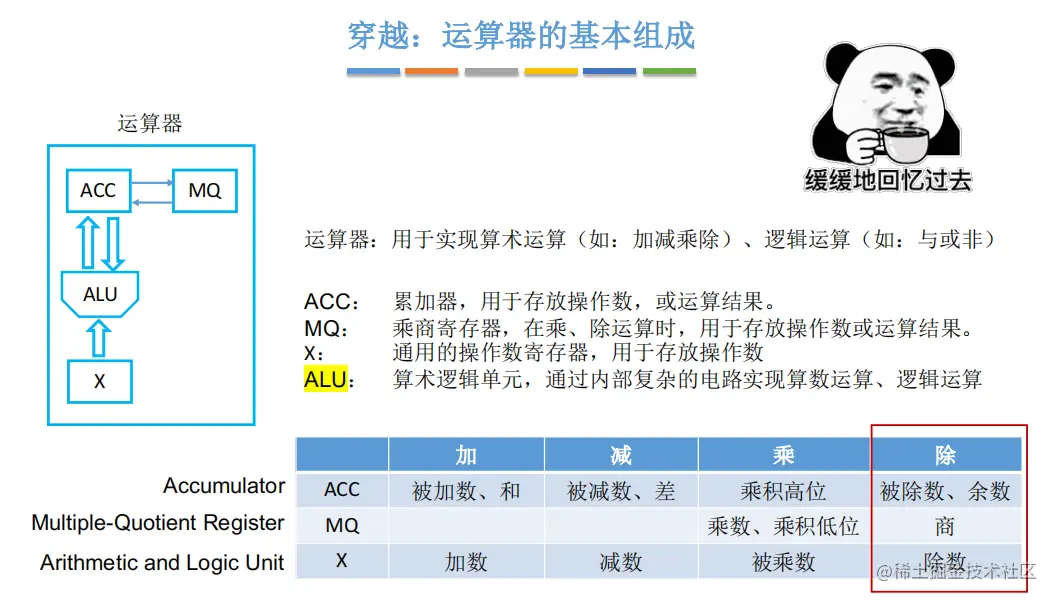 穿越：运算器的基本组成

运算器

ACC

MQ

ALU

X

缓缓地回忆过去

运算器：用于实现算术运算（如：加减乘除）、逻辑运算（如：与或非）

ACC：　累加器，用于存放操作数，或运算结果。
MQ：　乘商寄存器，在乘、除运算时，用于存放操作数或运算结果。
X：　通用的操作数寄存器，用于存放操作数
ALU：　算术逻辑单元，通过内部复杂的电路实现算数运算、逻辑运算

| | | 加 | 减 | 乘 | 除 |
|---|---|---|---|---|---|
| Accumulator | ACC | 被加数、和 | 被减数、差 | 乘积高位 | 被除数、余数 |
| Multiple-Quotient Register | MQ | | | 乘数、乘积低位 | 商 |
| Arithmetic and Logic Unit | X | 加数 | 减数 | 被乘数 | 除数 |

@稀土掘金技术社区